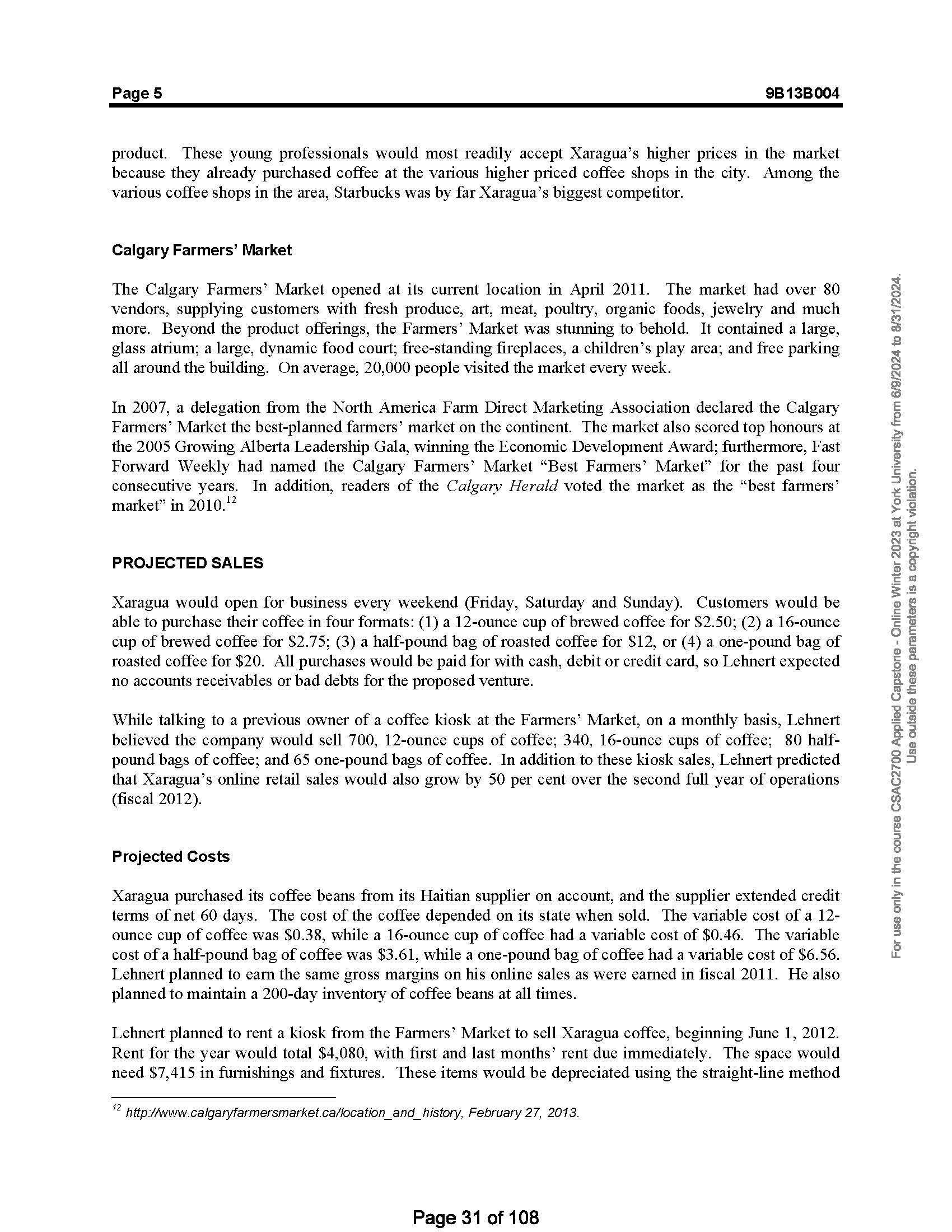 Page 5

9B13B004

product. These young professionals would most readily accept Xaragua's higher prices in the market because they already purchased coffee at the various higher priced coffee shops in the city. Among the various coffee shops in the area, Starbucks was by far Xaragua's biggest competitor.

Calgary Farmers' Market

The Calgary Farmers' Market opened at its current location in April 2011. The market had over 80 vendors, supplying customers with fresh produce, art, meat, poultry, organic foods, jewelry and much more. Beyond the product offerings, the Farmers' Market was stunning to behold. It contained a large, glass atrium; a large, dynamic food court; free-standing fireplaces, a children's play area; and free parking all around the building. On average, 20,000 people visited the market every week.

In 2007, a delegation from the North America Farm Direct Marketing Association declared the Calgary Farmers' Market the best-planned farmers' market on the continent. The market also scored top honours at the 2005 Growing Alberta Leadership Gala, winning the Economic Development Award; furthermore, Fast Forward Weekly had named the Calgary Farmers' Market "Best Farmers' Market" for the past four consecutive years. In addition, readers of the Calgary Herald voted the market as the "best farmers' market" in 2010.$^{12}$

PROJECTED SALES

Xaragua would open for business every weekend (Friday, Saturday and Sunday). Customers would be able to purchase their coffee in four formats: (1) a 12-ounce cup of brewed coffee for \$2.50; (2) a 16-ounce cup of brewed coffee for \$2.75; (3) a half-pound bag of roasted coffee for \$12, or (4) a one-pound bag of roasted coffee for \$20. All purchases would be paid for with cash, debit or credit card, so Lehnert expected no accounts receivables or bad debts for the proposed venture.

While talking to a previous owner of a coffee kiosk at the Farmers' Market, on a monthly basis, Lehnert believed the company would sell 700, 12-ounce cups of coffee; 340, 16-ounce cups of coffee; 80 half-pound bags of coffee; and 65 one-pound bags of coffee. In addition to these kiosk sales, Lehnert predicted that Xaragua's online retail sales would also grow by 50 per cent over the second full year of operations (fiscal 2012).

Projected Costs

Xaragua purchased its coffee beans from its Haitian supplier on account, and the supplier extended credit terms of net 60 days. The cost of the coffee depended on its state when sold. The variable cost of a 12-ounce cup of coffee was \$0.38, while a 16-ounce cup of coffee had a variable cost of \$0.46. The variable cost of a half-pound bag of coffee was \$3.61, while a one-pound bag of coffee had a variable cost of \$6.56. Lehnert planned to earn the same gross margins on his online sales as were earned in fiscal 2011. He also planned to maintain a 200-day inventory of coffee beans at all times.

Lehnert planned to rent a kiosk from the Farmers' Market to sell Xaragua coffee, beginning June 1, 2012. Rent for the year would total \$4,080, with first and last months' rent due immediately. The space would need \$7,415 in furnishings and fixtures. These items would be depreciated using the straight-line method

$^{12}$ http://www.calgaryfarmersmarket.ca/location_and_history, February 27, 2013.

Page 31 of 108

For use only in the course CSAC2700 Applied Capstone - Online Winter 2023 at York University from 6/9/2024 to 8/31/2024.
Use outside these parameters is a copyright violation.